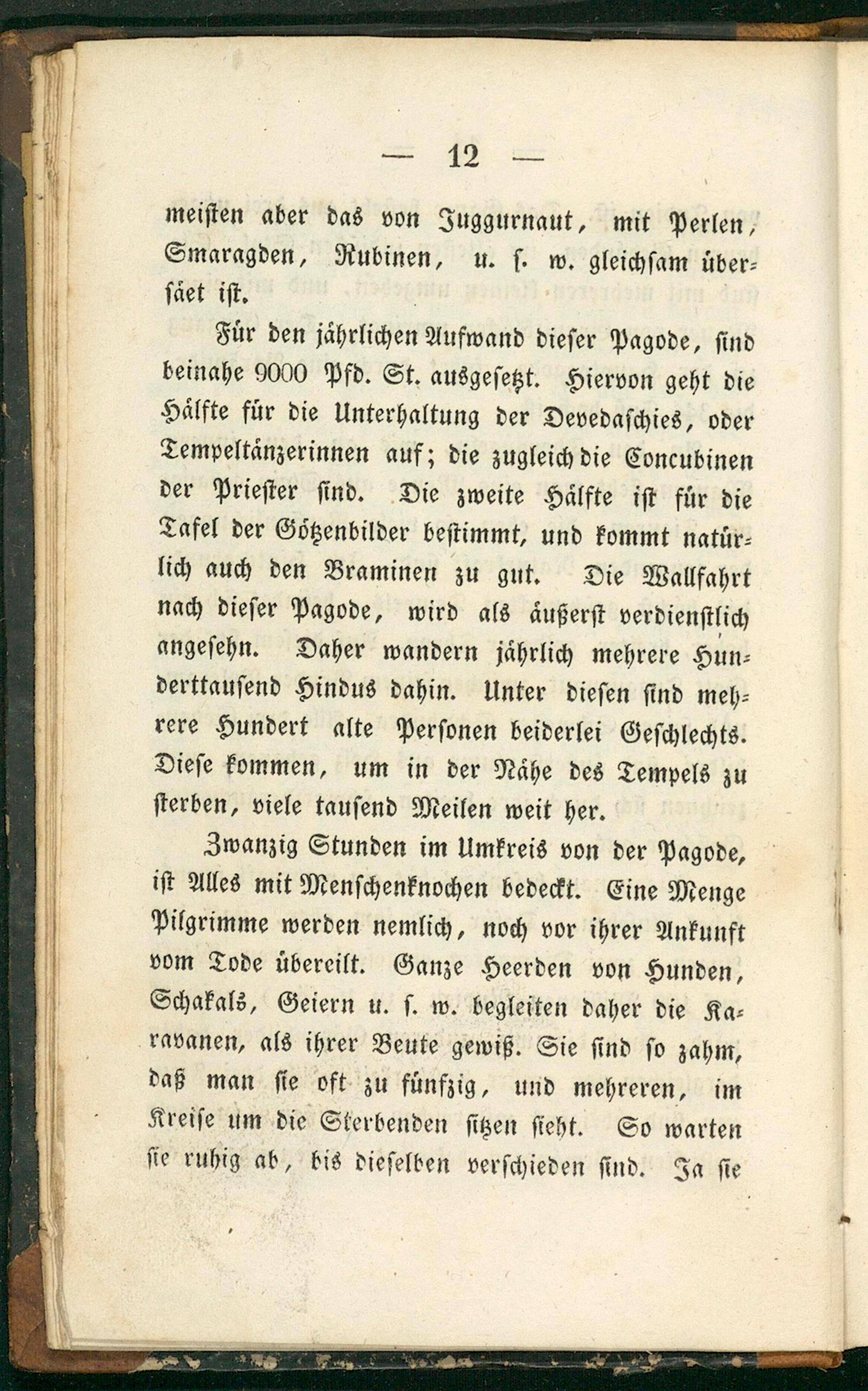 — 12 —

meisten aber das von Juggurnaut, mit Perlen, Smaragden, Rubinen, u. s. w. gleichsam übersäet ist.

Für den jährlichen Aufwand dieser Pagode, sind beinahe 9000 Pfd. St. ausgesetzt. Hiervon geht die Hälfte für die Unterhaltung der Devedaschies, oder Tempeltänzerinnen auf; die zugleich die Concubinen der Priester sind. Die zweite Hälfte ist für die Tafel der Götzenbilder bestimmt, und kommt natürlich auch den Braminen zu gut. Die Wallfahrt nach dieser Pagode, wird als äußerst verdienstlich angesehn. Daher wandern jährlich mehrere Hunderttausend Hindus dahin. Unter diesen sind mehrere Hundert alte Personen beiderlei Geschlechts. Diese kommen, um in der Nähe des Tempels zu sterben, viele tausend Meilen weit her.

Zwanzig Stunden im Umkreis von der Pagode, ist Alles mit Menschenknochen bedeckt. Eine Menge Pilgrimme werden nemlich, noch vor ihrer Ankunft vom Tode übereilt. Ganze Heerden von Hunden, Schakals, Geiern u. s. w. begleiten daher die Karavanen, als ihrer Beute gewiß. Sie sind so zahm, daß man sie oft zu fünfzig, und mehreren, im Kreise um die Sterbenden sitzen sieht. So warten sie ruhig ab, bis dieselben verschieden sind. Ja sie